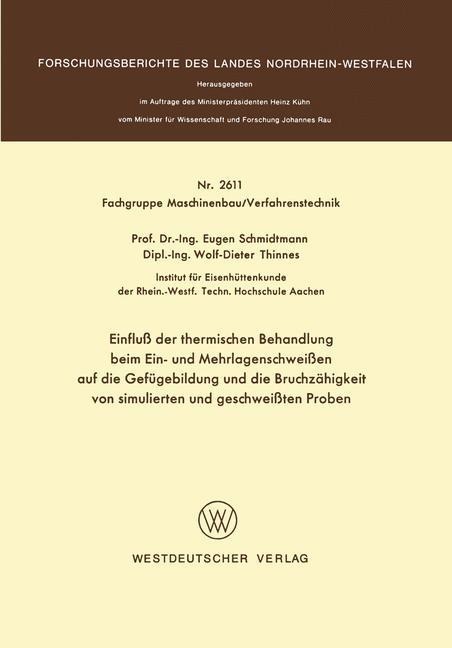 FORSCHUNGSBERICHTE DES LANDES NORDRHEIN-WESTFALEN

Herausgegeben

im Auftrage des Ministerpräsidenten Heinz Kühn

vom Minister für Wissenschaft und Forschung Johannes Rau

Nr. 2611

Fachgruppe Maschinenbau/Verfahrenstechnik

Prof. Dr.-Ing. Eugen Schmidtmann

Dipl.-Ing. Wolf-Dieter Thinnes

Institut für Eisenhüttenkunde der Rhein.-Westf. Techn. Hochschule Aachen

Einfluß der thermischen Behandlung beim Ein- und Mehrlagenschweißen auf die Gefügebildung und die Bruchzähigkeit von simulierten und geschweißten Proben

WV

WESTDEUTSCHER VERLAG